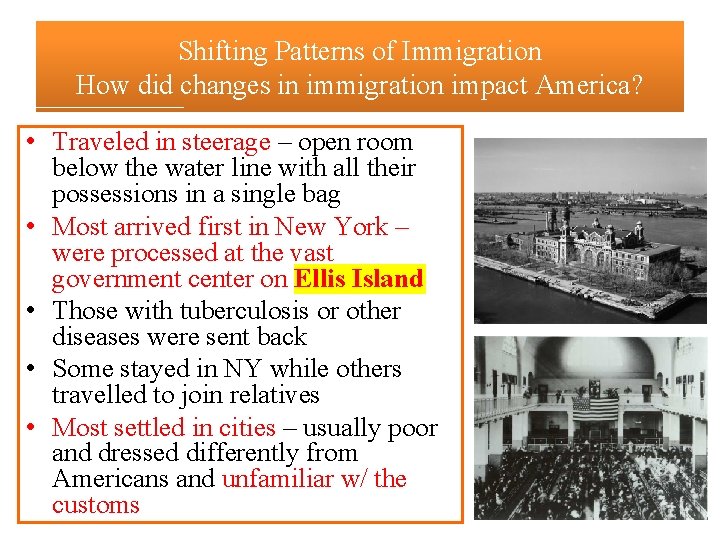 Shifting Patterns of Immigration
How did changes in immigration impact America?

• Traveled in steerage – open room below the water line with all their possessions in a single bag
• Most arrived first in New York – were processed at the vast government center on Ellis Island
• Those with tuberculosis or other diseases were sent back
• Some stayed in NY while others travelled to join relatives
• Most settled in cities – usually poor and dressed differently from Americans and unfamiliar w/ the customs